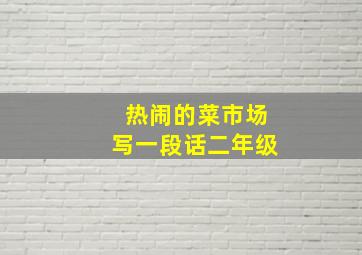 热闹的菜市场
写一段话二年级